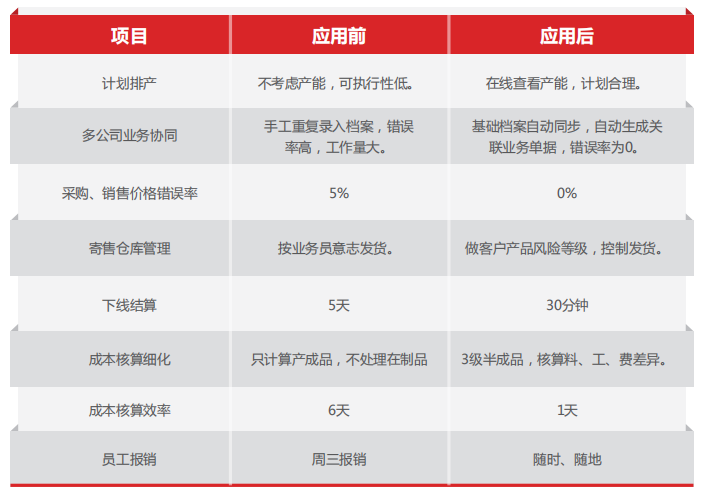 | 项目 | 应用前 | 应用后 |
|---|---|---|
| 计划排产 | 不考虑产能，可执行性低。 | 在线查看产能，计划合理。 |
| 多公司业务协同 | 手工重复录入档案，错误率高，工作量大。 | 基础档案自动同步，自动生成关联业务单据，错误率为0。 |
| 采购、销售价格错误率 | 5% | 0% |
| 寄售仓库管理 | 按业务员意志发货。 | 做客户产品风险等级，控制发货。 |
| 下线结算 | 5天 | 30分钟 |
| 成本核算细化 | 只计算产成品，不处理在制品 | 3级半成品，核算料、工、费差异。 |
| 成本核算效率 | 6天 | 1天 |
| 员工报销 | 周三报销 | 随时、随地 |